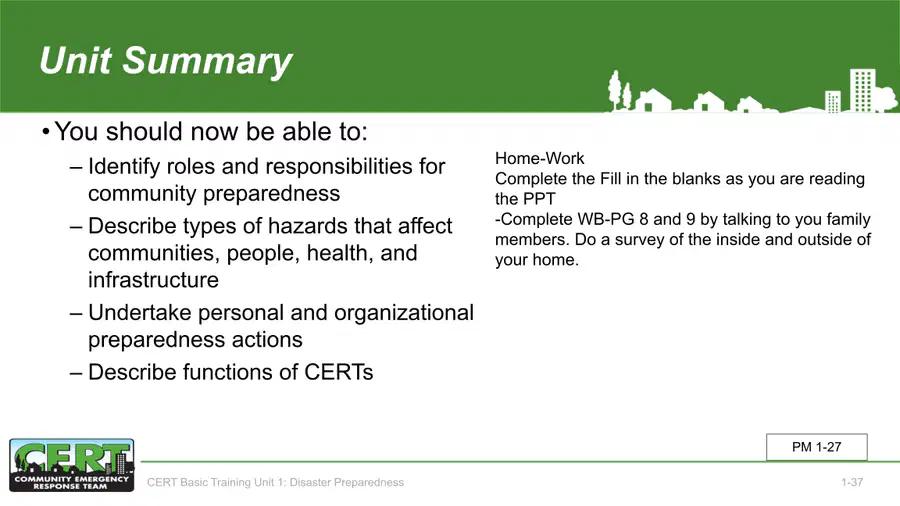 Unit Summary

• You should now be able to:

– Identify roles and responsibilities for community preparedness

– Describe types of hazards that affect communities, people, health, and infrastructure

– Undertake personal and organizational preparedness actions

– Describe functions of CERTs

Home-Work
Complete the Fill in the blanks as you are reading the PPT
-Complete WB-PG 8 and 9 by talking to you family members. Do a survey of the inside and outside of your home.

PM 1-27

CERT
COMMUNITY EMERGENCY RESPONSE TEAM

CERT Basic Training Unit 1: Disaster Preparedness

1-37